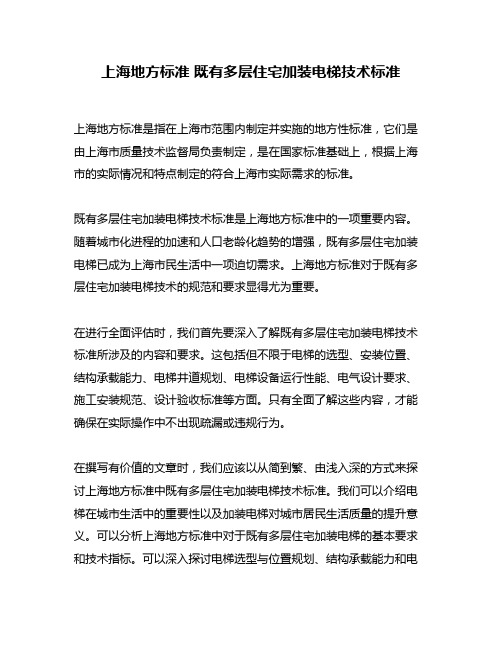 上海地方标准 既有多层住宅加装电梯技术标准

上海地方标准是指在上海市范围内制定并实施的地方性标准，它们是由上海市质量技术监督局负责制定，是在国家标准基础上，根据上海市的实际情况和特点制定的符合上海市实际需求的标准。

既有多层住宅加装电梯技术标准是上海地方标准中的一项重要内容。随着城市化进程的加速和人口老龄化趋势的增强，既有多层住宅加装电梯已成为上海市民生活中一项迫切需求。上海地方标准对于既有多层住宅加装电梯技术的规范和要求显得尤为重要。

在进行全面评估时，我们首先要深入了解既有多层住宅加装电梯技术标准所涉及的内容和要求。这包括但不限于电梯的选型、安装位置、结构承载能力、电梯井道规划、电梯设备运行性能、电气设计要求、施工安装规范、设计验收标准等方面。只有全面了解这些内容，才能确保在实际操作中不出现疏漏或违规行为。

在撰写有价值的文章时，我们应该以从简到繁、由浅入深的方式来探讨上海地方标准中既有多层住宅加装电梯技术标准。我们可以介绍电梯在城市生活中的重要性以及加装电梯对城市居民生活质量的提升意义。可以分析上海地方标准中对于既有多层住宅加装电梯的基本要求和技术指标。可以深入探讨电梯选型与位置规划、结构承载能力和电